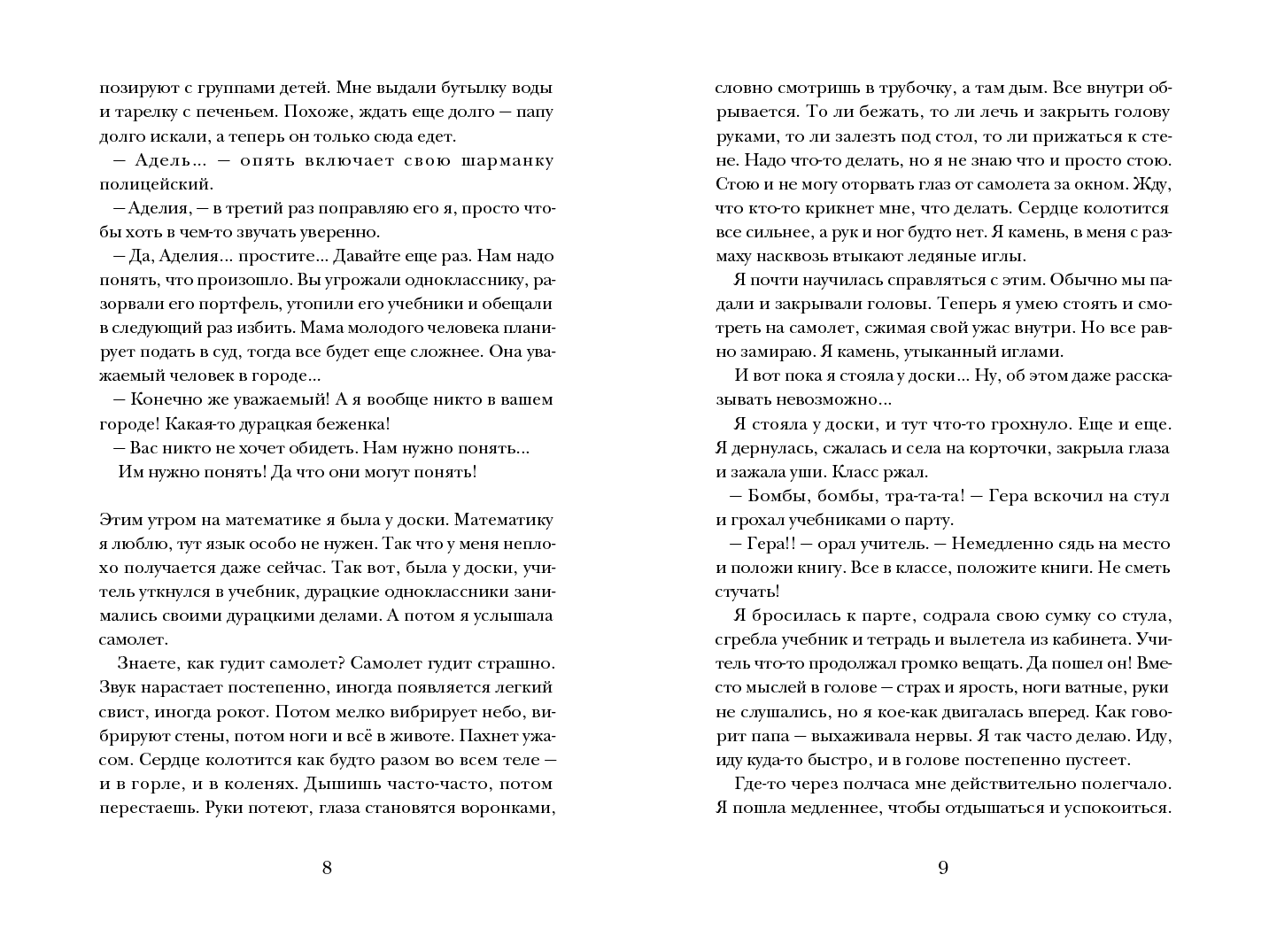 позируют с группами детей. Мне выдали бутылку воды и тарелку с печеньем. Похоже, ждать еще долго — папу долго искали, а теперь он только сюда едет.

— Адель... — опять включает свою шарманку полицейский.

— Аделия, — в третий раз поправляю его я, просто чтобы хоть в чем-то звучать уверенно.

— Да, Аделия... простите... Давайте еще раз. Нам надо понять, что произошло. Вы угрожали однокласснику, разорвали его портфель, утопили его учебники и обещали в следующий раз избить. Мама молодого человека планирует подать в суд, тогда все будет еще сложнее. Она уважаемый человек в городе...

— Конечно же уважаемый! А я вообще никто в вашем городе! Какая-то дурацкая беженка!

— Вас никто не хочет обидеть. Нам нужно понять...

Им нужно понять! Да что они могут понять!

Этим утром на математике я была у доски. Математику я люблю, тут язык особо не нужен. Так что у меня неплохо получается даже сейчас. Так вот, была у доски, учитель уткнулся в учебник, дурацкие одноклассники занимались своими дурацкими делами. А потом я услышала самолет.

Знаете, как гудит самолет? Самолет гудит страшно. Звук нарастает постепенно, иногда появляется легкий свист, иногда рокот. Потом мелко вибрирует небо, вибрируют стены, потом ноги и всё в животе. Пахнет ужасом. Сердце колотится как будто разом во всем теле — и в горле, и в коленях. Дышишь часто-часто, потом перестаешь. Руки потеют, глаза становятся воронками,

8

словно смотришь в трубочку, а там дым. Все внутри обрывается. То ли бежать, то ли лечь и закрыть голову руками, то ли залезть под стол, то ли прижаться к стене. Надо что-то делать, но я не знаю что и просто стою. Стою и не могу оторвать глаз от самолета за окном. Жду, что кто-то крикнет мне, что делать. Сердце колотится все сильнее, а рук и ног будто нет. Я камень, в меня с размаху насквозь втыкают ледяные иглы.

Я почти научилась справляться с этим. Обычно мы падали и закрывали головы. Теперь я умею стоять и смотреть на самолет, сжимая свой ужас внутри. Но все равно замираю. Я камень, утыканный иглами.

И вот пока я стояла у доски... Ну, об этом даже рассказывать невозможно...

Я стояла у доски, и тут что-то грохнуло. Еще и еще. Я дернулась, сжалась и села на корточки, закрыла глаза и зажала уши. Класс ржал.

— Бомбы, бомбы, тра-та-та! — Гера вскочил на стул и грохал учебниками о парту.

— Гера!! — орал учитель. — Немедленно сядь на место и положи книгу. Все в классе, положите книги. Не сметь стучать!

Я бросилась к парте, содрала свою сумку со стула, сгребла учебник и тетрадь и вылетела из кабинета. Учитель что-то продолжал громко вещать. Да пошел он! Вместо мыслей в голове — страх и ярость, ноги ватные, руки не слушались, но я кое-как двигалась вперед. Как говорит папа — выхаживала нервы. Я так часто делаю. Иду, иду куда-то быстро, и в голове постепенно пустеет.

Где-то через полчаса мне действительно полегчало. Я пошла медленнее, чтобы отдышаться и успокоиться.

9